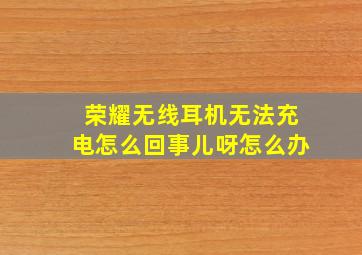 荣耀无线耳机无法充电怎么回事儿呀怎么办